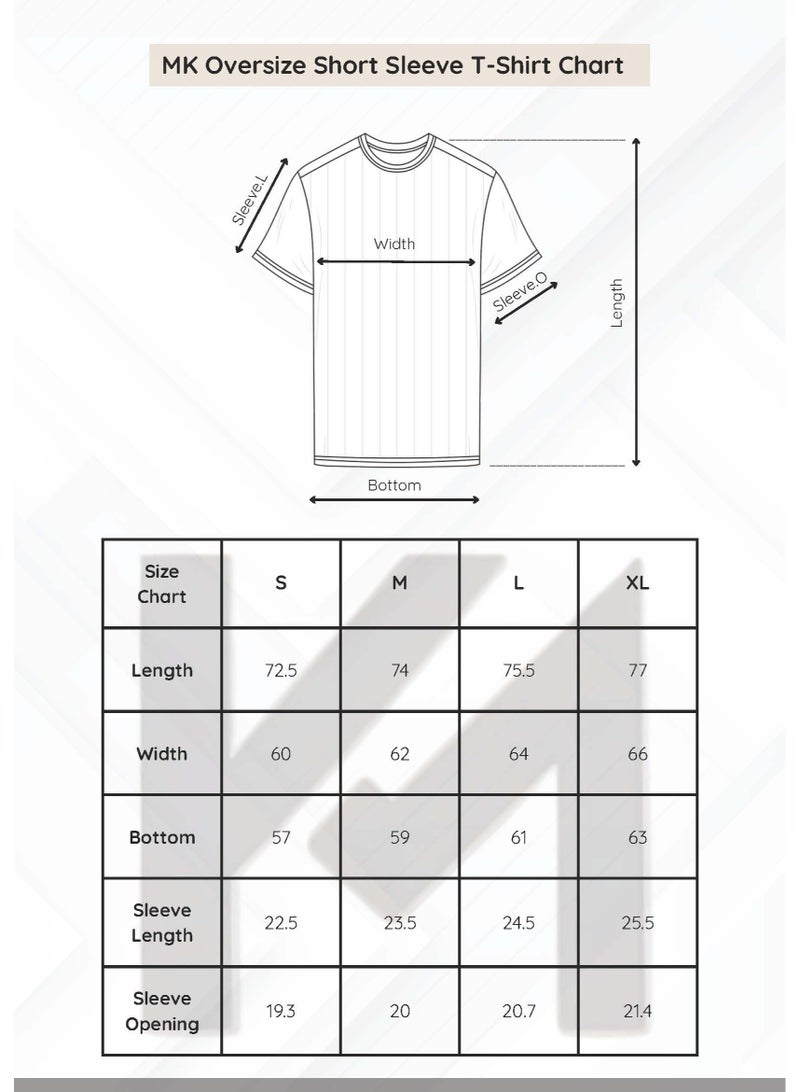 MK Oversize Short Sleeve T-Shirt Chart

Sleeve.L

Width

Sleeve.O

Length

Bottom

| Size Chart | S | M | L | XL |
|---|---|---|---|---|
| Length | 72.5 | 74 | 75.5 | 77 |
| Width | 60 | 62 | 64 | 66 |
| Bottom | 57 | 59 | 61 | 63 |
| Sleeve Length | 22.5 | 23.5 | 24.5 | 25.5 |
| Sleeve Opening | 19.3 | 20 | 20.7 | 21.4 |